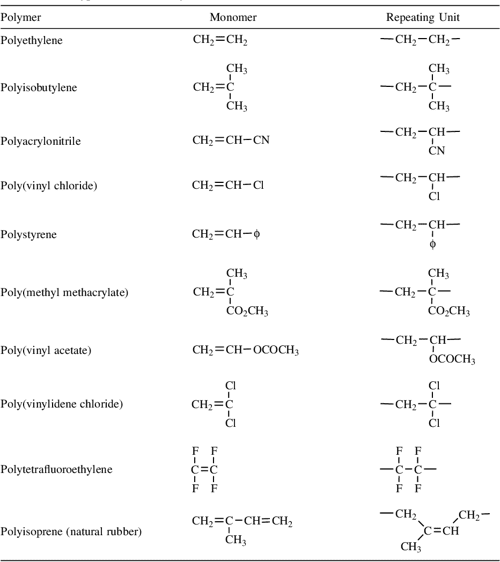 | Polymer | Monomer | Repeating Unit |
|---|---|---|
| Polyethylene | $CH_2=CH_2$ | $-CH_2-CH_2-$ |
| Polyisobutylene | $CH_2=C(CH_3)_2$ | $-CH_2-C(CH_3)_2-$ |
| Polyacrylonitrile | $CH_2=CH-CN$ | $-CH_2-CH(CN)-$ |
| Poly(vinyl chloride) | $CH_2=CH-Cl$ | $-CH_2-CH(Cl)-$ |
| Polystyrene | $CH_2=CH-\phi$ | $-CH_2-CH(\phi)-$ |
| Poly(methyl methacrylate) | $CH_2=C(CH_3)(CO_2CH_3)$ | $-CH_2-C(CH_3)(CO_2CH_3)-$ |
| Poly(vinyl acetate) | $CH_2=CH-OCOCH_3$ | $-CH_2-CH(OCOCH_3)-$ |
| Poly(vinylidene chloride) | $CH_2=CCl_2$ | $-CH_2-CCl_2-$ |
| Polytetrafluoroethylene | $CF_2=CF_2$ | $-CF_2-CF_2-$ |
| Polyisoprene (natural rubber) | $CH_2=C(CH_3)-CH=CH_2$ | $-CH_2-C(CH_3)=CH-CH_2-$ |